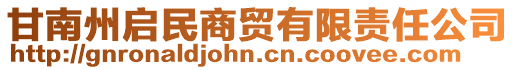 甘南州启民商贸有限责任公司
http://gnronaldjohn.cn.coovee.com